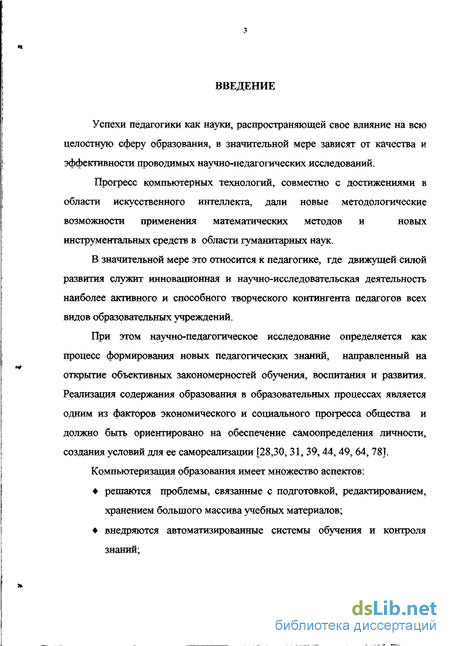 3

ВВЕДЕНИЕ

Успехи педагогики как науки, распространяющей свое влияние на всю целостную сферу образования, в значительной мере зависят от качества и эффективности проводимых научно-педагогических исследований.

Прогресс компьютерных технологий, совместно с достижениями в области искусственного интеллекта, дали новые методологические возможности применения математических методов и новых инструментальных средств в области гуманитарных наук.

В значительной мере это относится к педагогике, где движущей силой развития служит инновационная и научно-исследовательская деятельность наиболее активного и способного творческого контингента педагогов всех видов образовательных учреждений.

При этом научно-педагогическое исследование определяется как процесс формирования новых педагогических знаний, направленный на открытие объективных закономерностей обучения, воспитания и развития. Реализация содержания образования в образовательных процессах является одним из факторов экономического и социального прогресса общества и должно быть ориентировано на обеспечение самоопределения личности, создания условий для ее самореализации [28,30, 31, 39, 44, 49, 64, 78].

Компьютеризация образования имеет множество аспектов:

♦ решаются проблемы, связанные с подготовкой, редактированием, хранением большого массива учебных материалов;

♦ внедряются автоматизированные системы обучения и контроля знаний;

dsLib.net
библиотека диссертаций